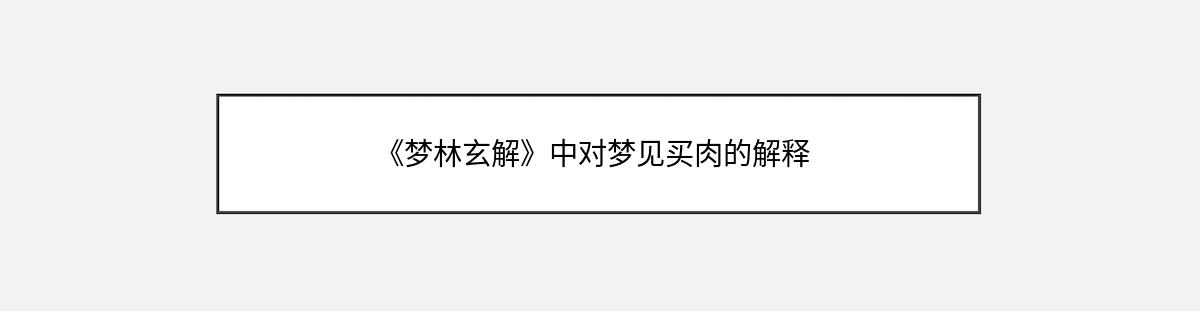 《梦林玄解》中对梦见买肉的解释